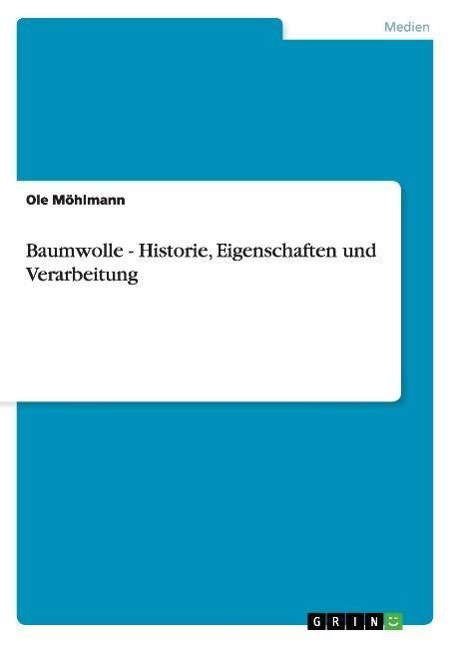 Medien

Ole Möhlmann

Baumwolle - Historie, Eigenschaften und Verarbeitung

GRIN